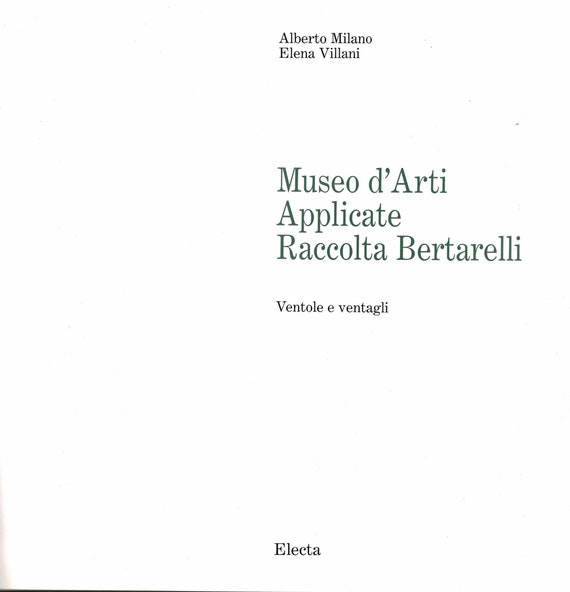 Alberto Milano
Elena Villani

Museo d'Arti
Applicate
Raccolta Bertarelli

Ventole e ventagli

Electa